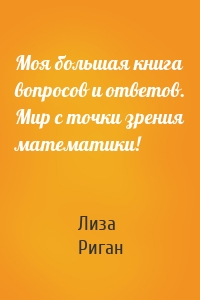 Моя большая книга вопросов и ответов. Мир с точки зрения математики!

Лиза
Риган